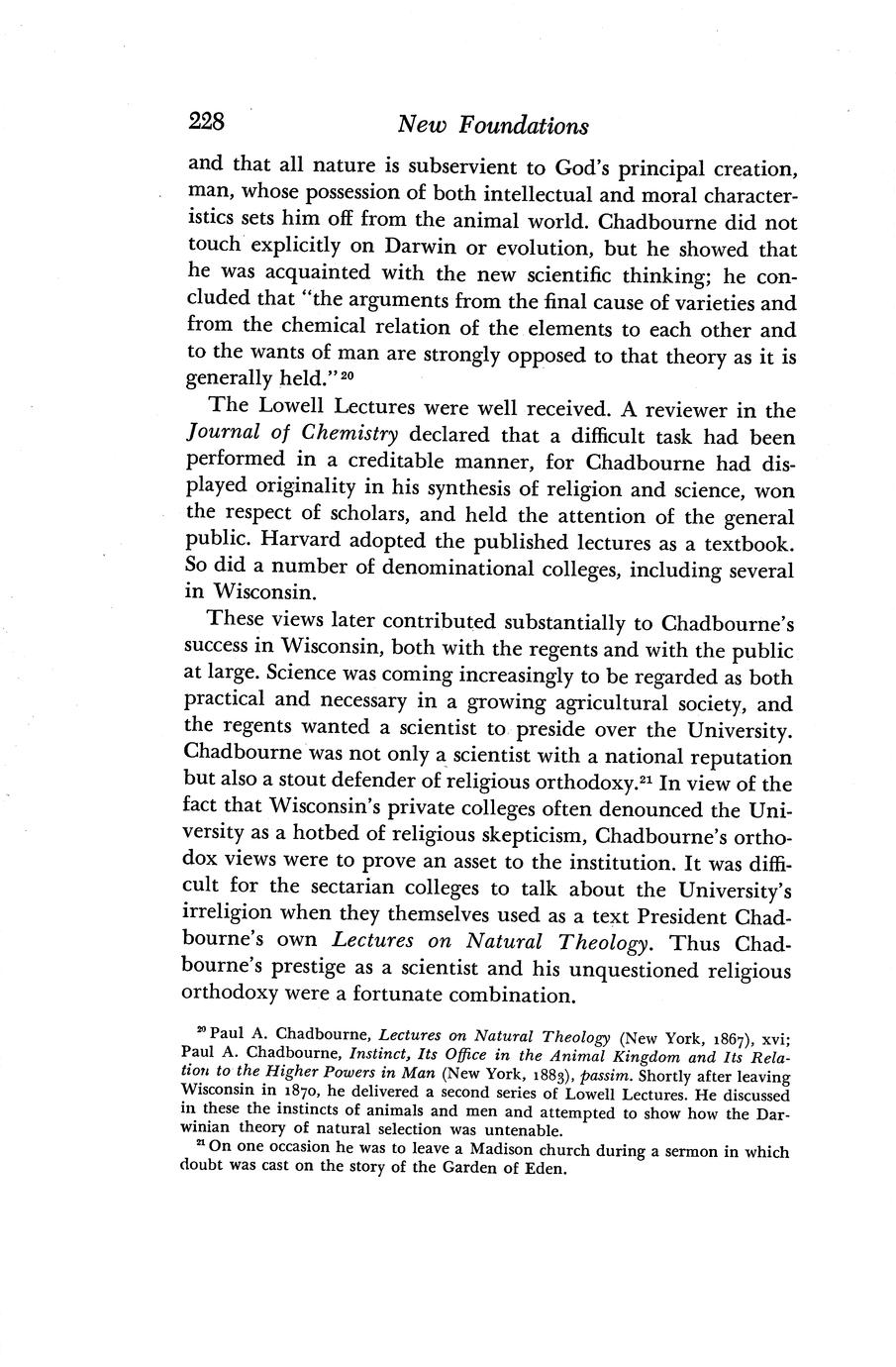 228 New Foundations

and that all nature is subservient to God's principal creation, man, whose possession of both intellectual and moral characteristics sets him off from the animal world. Chadbourne did not touch explicitly on Darwin or evolution, but he showed that he was acquainted with the new scientific thinking; he concluded that "the arguments from the final cause of varieties and from the chemical relation of the elements to each other and to the wants of man are strongly opposed to that theory as it is generally held."$^{20}$

The Lowell Lectures were well received. A reviewer in the Journal of Chemistry declared that a difficult task had been performed in a creditable manner, for Chadbourne had displayed originality in his synthesis of religion and science, won the respect of scholars, and held the attention of the general public. Harvard adopted the published lectures as a textbook. So did a number of denominational colleges, including several in Wisconsin.

These views later contributed substantially to Chadbourne's success in Wisconsin, both with the regents and with the public at large. Science was coming increasingly to be regarded as both practical and necessary in a growing agricultural society, and the regents wanted a scientist to preside over the University. Chadbourne was not only a scientist with a national reputation but also a stout defender of religious orthodoxy.$^{21}$ In view of the fact that Wisconsin's private colleges often denounced the University as a hotbed of religious skepticism, Chadbourne's orthodox views were to prove an asset to the institution. It was difficult for the sectarian colleges to talk about the University's irreligion when they themselves used as a text President Chadbourne's own Lectures on Natural Theology. Thus Chadbourne's prestige as a scientist and his unquestioned religious orthodoxy were a fortunate combination.

$^{20}$ Paul A. Chadbourne, Lectures on Natural Theology (New York, 1867), xvi; Paul A. Chadbourne, Instinct, Its Office in the Animal Kingdom and Its Relation to the Higher Powers in Man (New York, 1883), passim. Shortly after leaving Wisconsin in 1870, he delivered a second series of Lowell Lectures. He discussed in these the instincts of animals and men and attempted to show how the Darwinian theory of natural selection was untenable.

$^{21}$ On one occasion he was to leave a Madison church during a sermon in which doubt was cast on the story of the Garden of Eden.